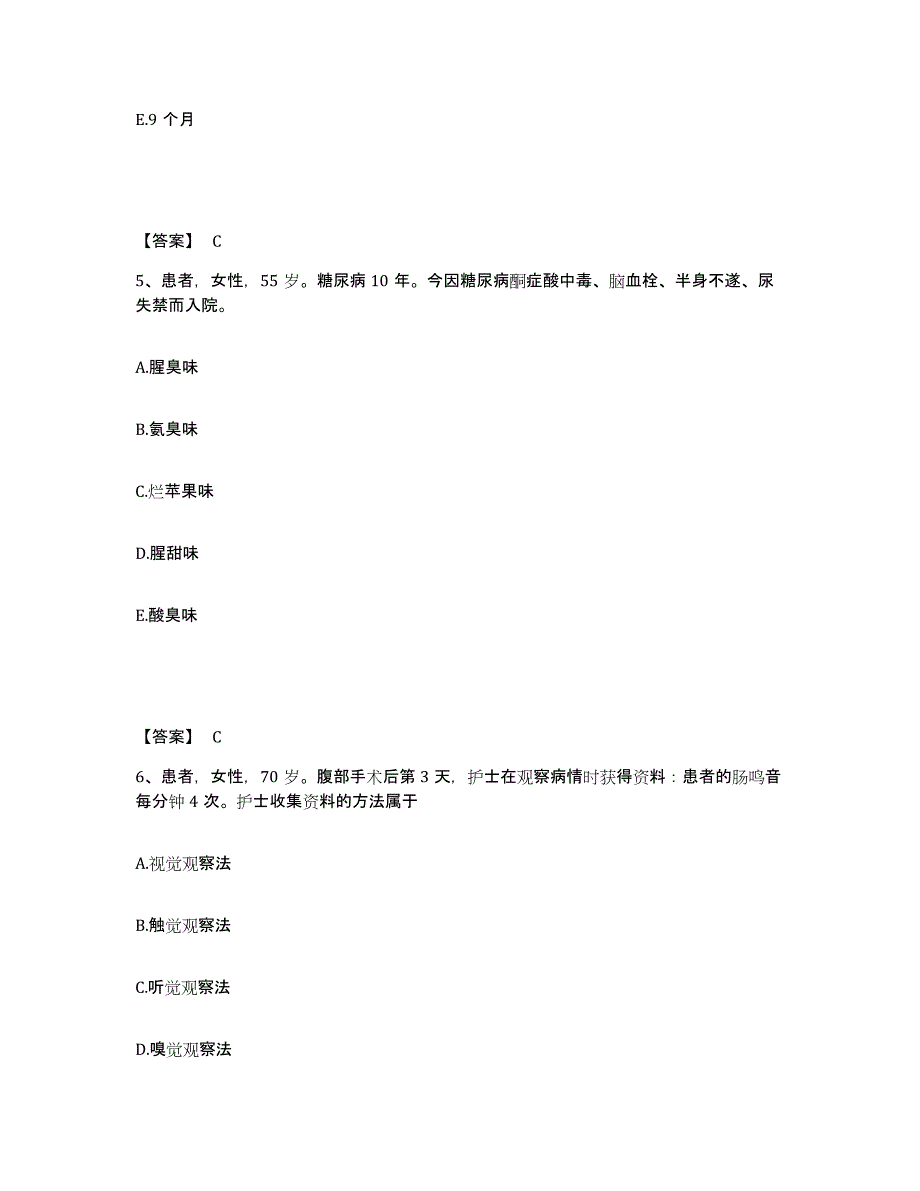 E.9 个月

【答案】 C

5、患者，女性，55 岁。糖尿病 10 年。今因糖尿病酮症酸中毒、脑血栓、半身不遂、尿失禁而入院。

A.腥臭味

B.氨臭味

C.烂苹果味

D.腥甜味

E.酸臭味

【答案】 C

6、患者，女性，70 岁。腹部手术后第 3 天，护士在观察病情时获得资料：患者的肠鸣音每分钟 4 次。护士收集资料的方法属于

A.视觉观察法

B.触觉观察法

C.听觉观察法

D.嗅觉观察法